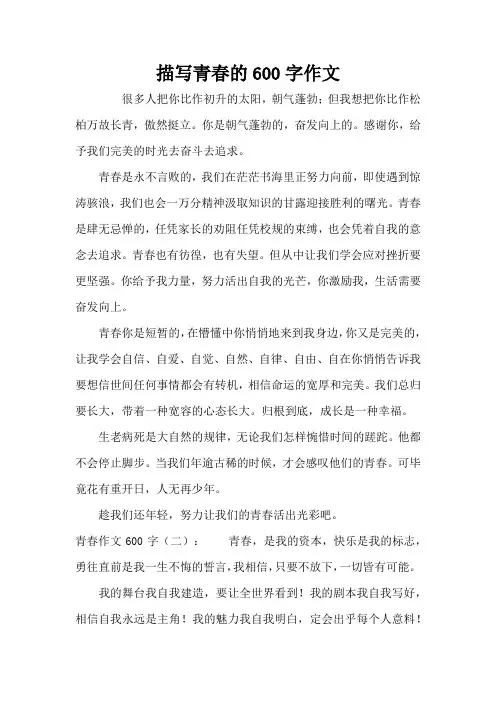 描写青春的600字作文

很多人把你比作初升的太阳，朝气蓬勃；但我想把你比作松柏万故长青，傲然挺立。你是朝气蓬勃的，奋发向上的。感谢你，给予我们完美的时光去奋斗去追求。

青春是永不言败的，我们在茫茫书海里正努力向前，即使遇到惊涛骇浪，我们也会一万分精神汲取知识的甘露迎接胜利的曙光。青春是肆无忌惮的，任凭家长的劝阻任凭校规的束缚，也会凭着自我的意念去追求。青春也有彷徨，也有失望。但从中让我们学会应对挫折要更坚强。你给予我力量，努力活出自我的光芒，你激励我，生活需要奋发向上。

青春你是短暂的，在懵懂中你悄悄地来到我身边，你又是完美的，让我学会自信、自爱、自觉、自然、自律、自由、自在你悄悄告诉我要想信世间任何事情都会有转机，相信命运的宽厚和完美。我们总归要长大，带着一种宽容的心态长大。归根到底，成长是一种幸福。

生老病死是大自然的规律，无论我们怎样惋惜时间的蹉跎。他都不会停止脚步。当我们年逾古稀的时候，才会感叹他们的青春。可毕竟花有重开日，人无再少年。

趁我们还年轻，努力让我们的青春活出光彩吧。

青春作文600字（二）：　青春，是我的资本，快乐是我的标志，勇往直前是我一生不悔的誓言，我相信，只要不放下，一切皆有可能。

我的舞台我自我建造，要让全世界看到！我的剧本我自我写好，相信自我永远是主角！我的魅力我自我明白，定会出乎每个人意料！